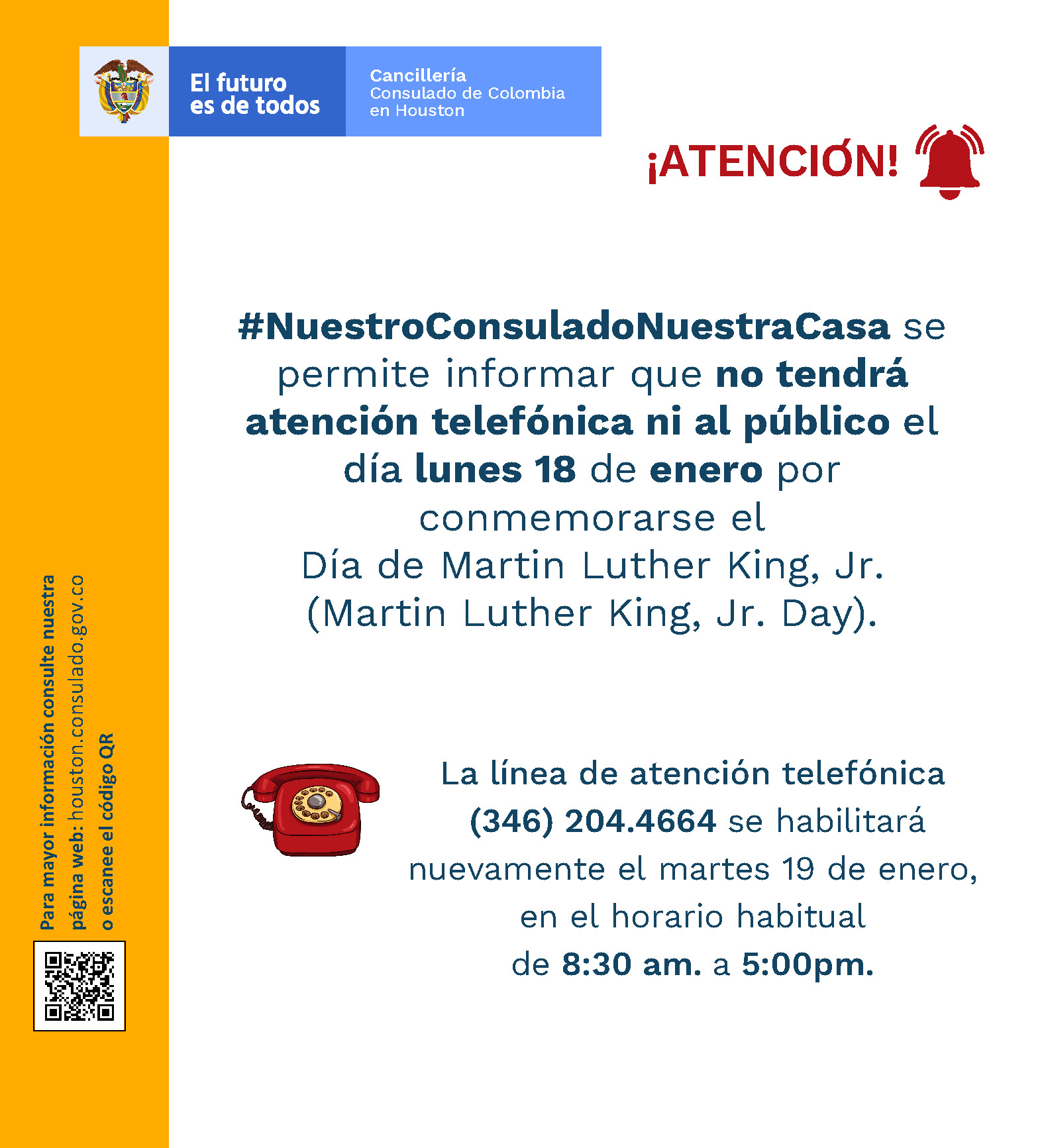 El futuro es de todos

Cancillería
Consulado de Colombia
en Houston

¡ATENCIÓN!

#NuestroConsuladoNuestraCasa se permite informar que no tendrá atención telefónica ni al público el día lunes 18 de enero por conmemorarse el Día de Martin Luther King, Jr. (Martin Luther King, Jr. Day).

La línea de atención telefónica (346) 204.4664 se habilitará nuevamente el martes 19 de enero, en el horario habitual de 8:30 am. a 5:00pm.

Para mayor información consulte nuestra página web: houston.consulado.gov.co o escanee el código QR